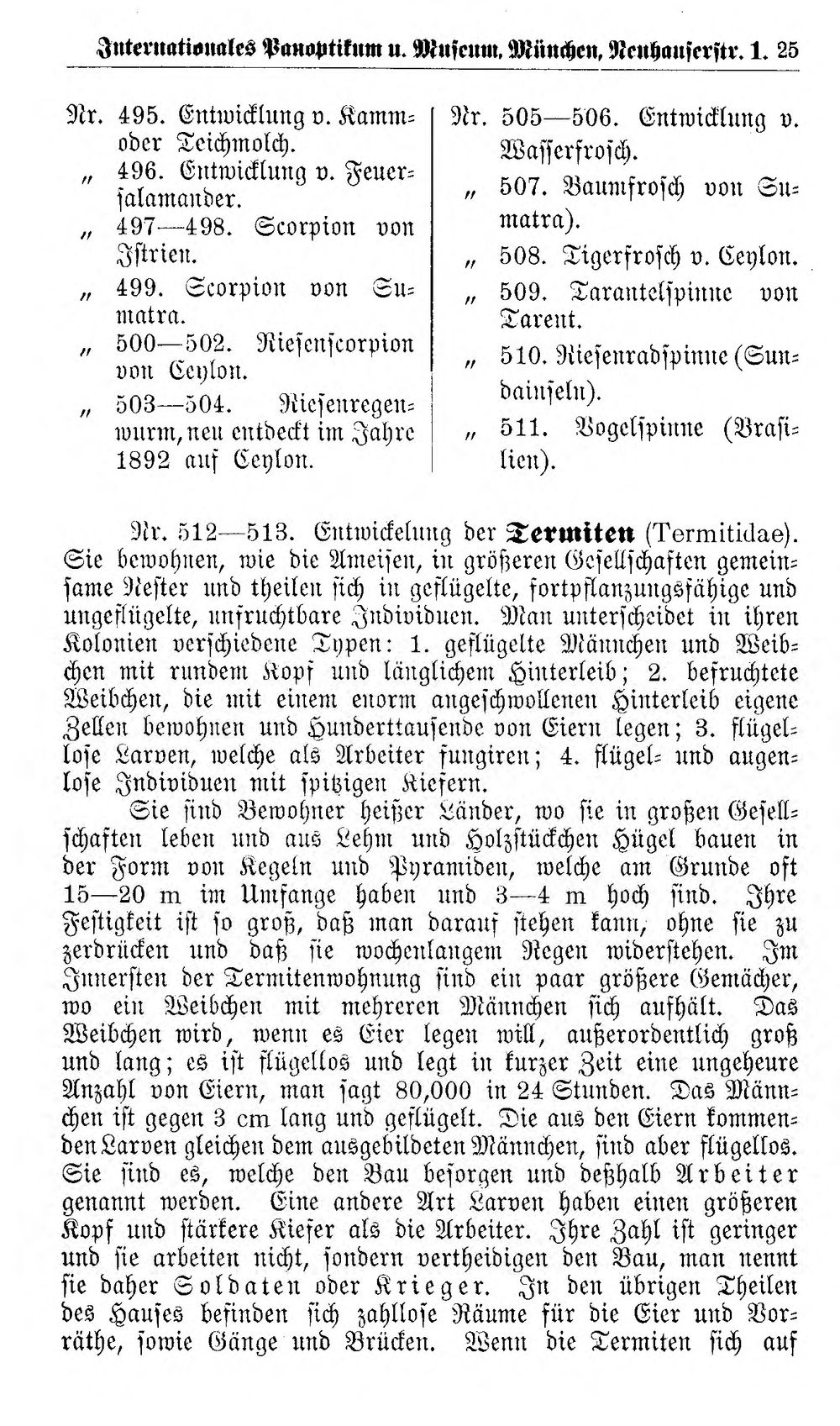 Internationales Panoptikum u. Museum, München, Neuhauserstr. 1. 25

Nr. 495. Entwicklung v. Kamm- oder Teichmolch.
" 496. Entwicklung v. Feuersalamander.
" 497—498. Scorpion von Istrien.
" 499. Scorpion von Sumatra.
" 500—502. Riesenscorpion von Ceylon.
" 503—504. Riesenregenwurm, neu entdeckt im Jahre 1892 auf Ceylon.

Nr. 505—506. Entwicklung v. Wasserfrosch.
" 507. Baumfrosch von Sumatra).
" 508. Tigerfrosch v. Ceylon.
" 509. Tarantelspinne von Tarent.
" 510. Riesenradspinne (Sundainseln).
" 511. Vogelspinne (Brasilien).

Nr. 512—513. Entwickelung der Termiten (Termitidae). Sie bewohnen, wie die Ameisen, in größeren Gesellschaften gemeinsame Nester und theilen sich in geflügelte, fortpflanzungsfähige und ungeflügelte, unfruchtbare Individuen. Man unterscheidet in ihren Kolonien verschiedene Typen: 1. geflügelte Männchen und Weibchen mit rundem Kopf und länglichem Hinterleib; 2. befruchtete Weibchen, die mit einem enorm angeschwollenen Hinterleib eigene Zellen bewohnen und Hunderttausende von Eiern legen; 3. flügellose Larven, welche als Arbeiter fungiren; 4. flügel- und augenlose Individuen mit spitzigen Kiefern.

Sie sind Bewohner heißer Länder, wo sie in großen Gesellschaften leben und aus Lehm und Holzstückchen Hügel bauen in der Form von Kegeln und Pyramiden, welche am Grunde oft 15—20 m im Umfange haben und 3—4 m hoch sind. Ihre Festigkeit ist so groß, daß man darauf stehen kann, ohne sie zu zerdrücken und daß sie wochenlangem Regen widerstehen. Im Innersten der Termitenwohnung sind ein paar größere Gemächer, wo ein Weibchen mit mehreren Männchen sich aufhält. Das Weibchen wird, wenn es Eier legen will, außerordentlich groß und lang; es ist flügellos und legt in kurzer Zeit eine ungeheure Anzahl von Eiern, man sagt 80,000 in 24 Stunden. Das Männchen ist gegen 3 cm lang und geflügelt. Die aus den Eiern kommenden Larven gleichen dem ausgebildeten Männchen, sind aber flügellos. Sie sind es, welche den Bau besorgen und deßhalb Arbeiter genannt werden. Eine andere Art Larven haben einen größeren Kopf und stärkere Kiefer als die Arbeiter. Ihre Zahl ist geringer und sie arbeiten nicht, sondern vertheidigen den Bau, man nennt sie daher Soldaten oder Krieger. In den übrigen Theilen des Hauses befinden sich zahllose Räume für die Eier und Vorräthe, sowie Gänge und Brücken. Wenn die Termiten sich auf